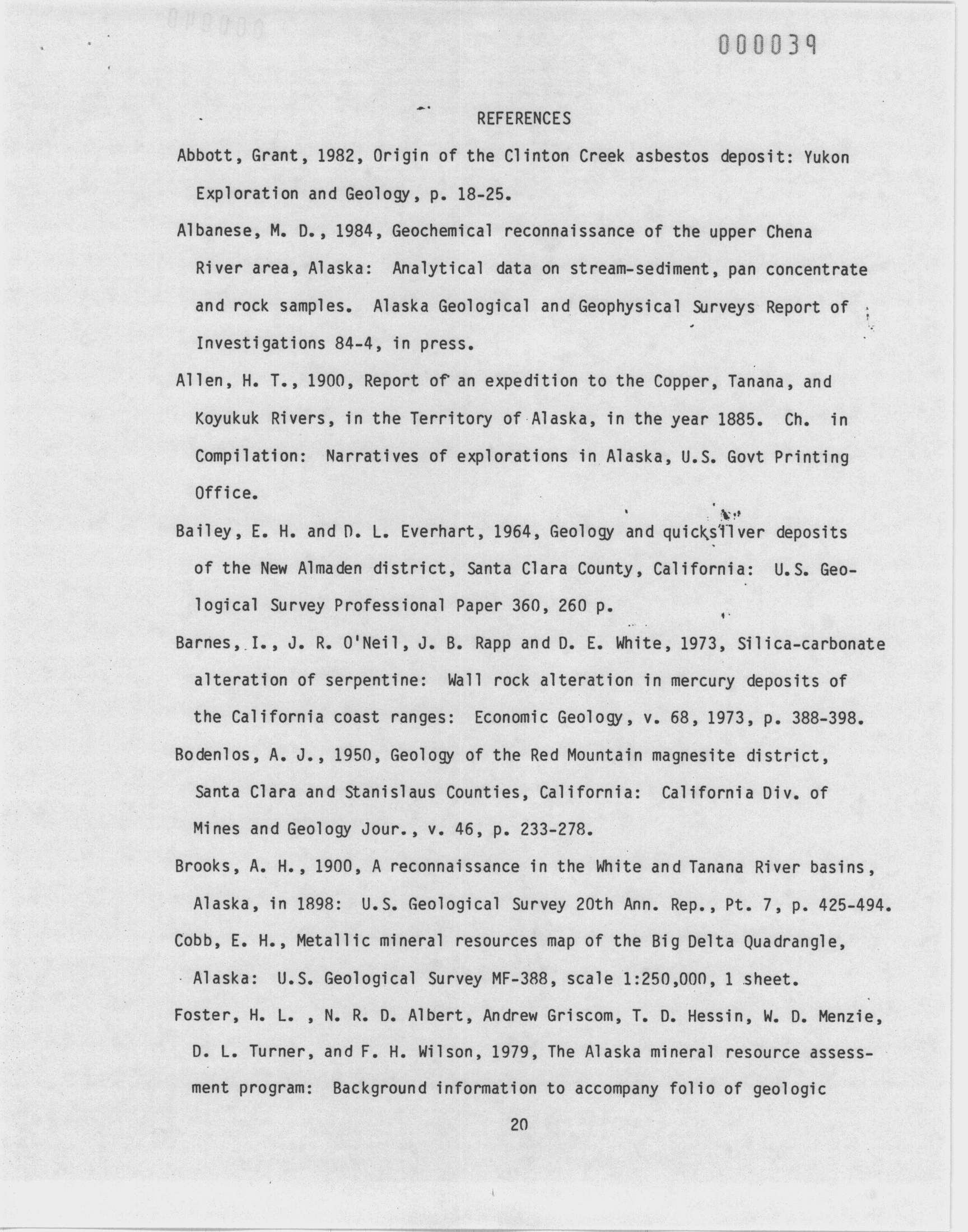 000039

REFERENCES

Abbott, Grant, 1982, Origin of the Clinton Creek asbestos deposit: Yukon Exploration and Geology, p. 18-25.

Albanese, M. D., 1984, Geochemical reconnaissance of the upper Chena River area, Alaska: Analytical data on stream-sediment, pan concentrate and rock samples. Alaska Geological and Geophysical Surveys Report of Investigations 84-4, in press.

Allen, H. T., 1900, Report of an expedition to the Copper, Tanana, and Koyukuk Rivers, in the Territory of Alaska, in the year 1885. Ch. in Compilation: Narratives of explorations in Alaska, U.S. Govt Printing Office.

Bailey, E. H. and D. L. Everhart, 1964, Geology and quicksilver deposits of the New Almaden district, Santa Clara County, California: U.S. Geological Survey Professional Paper 360, 260 p.

Barnes, I., J. R. O'Neil, J. B. Rapp and D. E. White, 1973, Silica-carbonate alteration of serpentine: Wall rock alteration in mercury deposits of the California coast ranges: Economic Geology, v. 68, 1973, p. 388-398.

Bodenlos, A. J., 1950, Geology of the Red Mountain magnesite district, Santa Clara and Stanislaus Counties, California: California Div. of Mines and Geology Jour., v. 46, p. 233-278.

Brooks, A. H., 1900, A reconnaissance in the White and Tanana River basins, Alaska, in 1898: U.S. Geological Survey 20th Ann. Rep., Pt. 7, p. 425-494.

Cobb, E. H., Metallic mineral resources map of the Big Delta Quadrangle, Alaska: U.S. Geological Survey MF-388, scale 1:250,000, 1 sheet.

Foster, H. L. , N. R. D. Albert, Andrew Griscom, T. D. Hessin, W. D. Menzie, D. L. Turner, and F. H. Wilson, 1979, The Alaska mineral resource assessment program: Background information to accompany folio of geologic

20